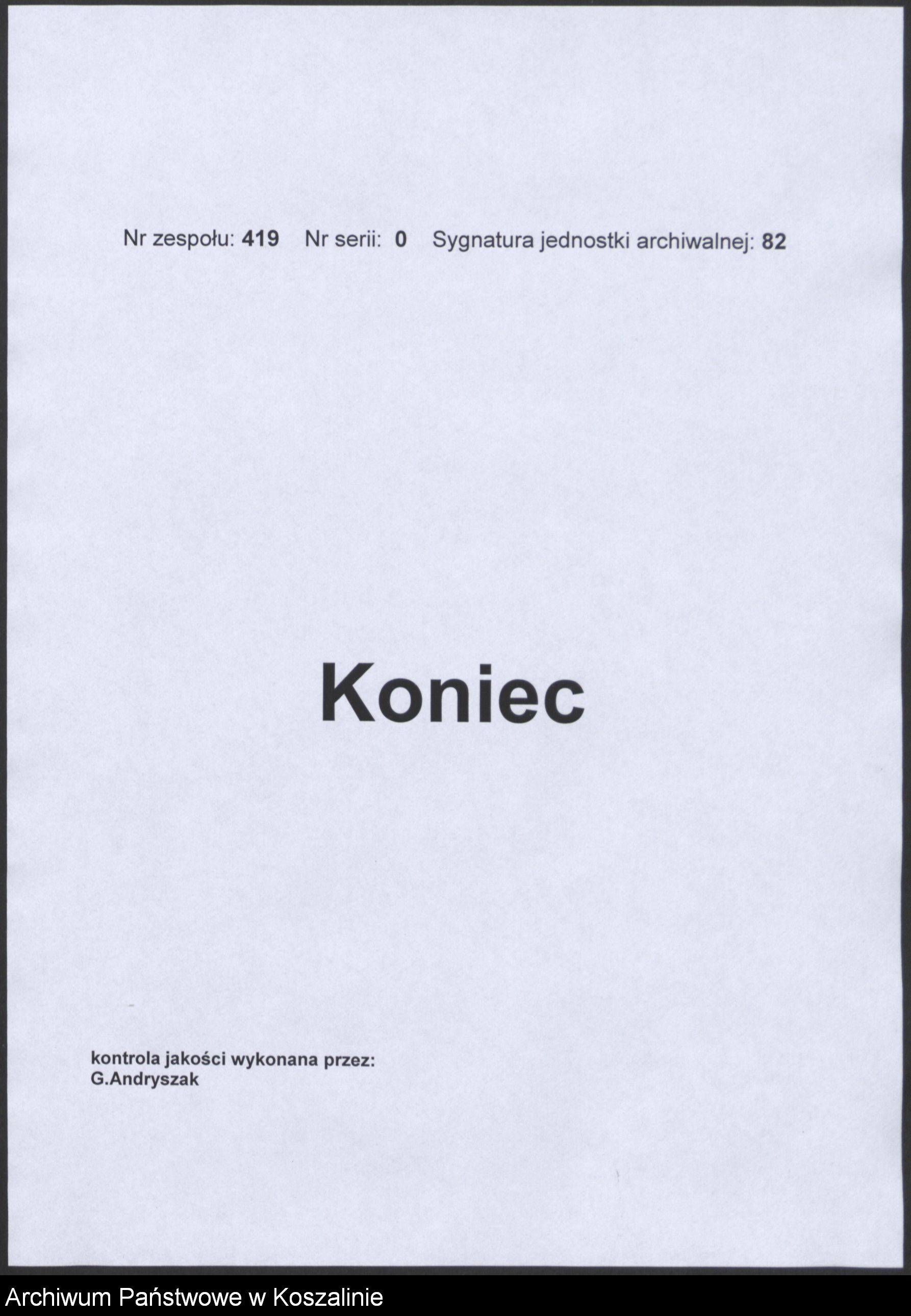 Nr zespołu: 419 Nr serii: 0 Sygnatura jednostki archiwalnej: 82

Koniec

kontrola jakości wykonana przez:
G.Andryszak

Archiwum Państwowe w Koszalinie